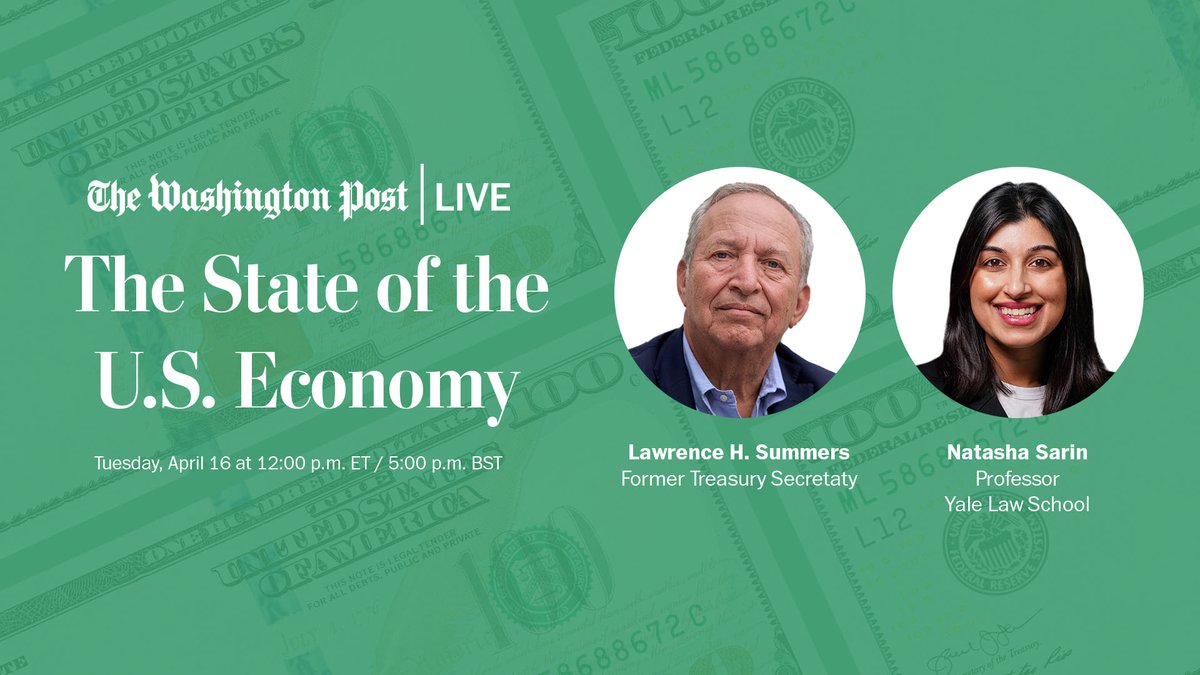 The Washington Post | LIVE

The State of the U.S. Economy

Tuesday, April 16 at 12:00 p.m. ET / 5:00 p.m. BST

Lawrence H. Summers
Former Treasury Secretaty

Natasha Sarin
Professor
Yale Law School